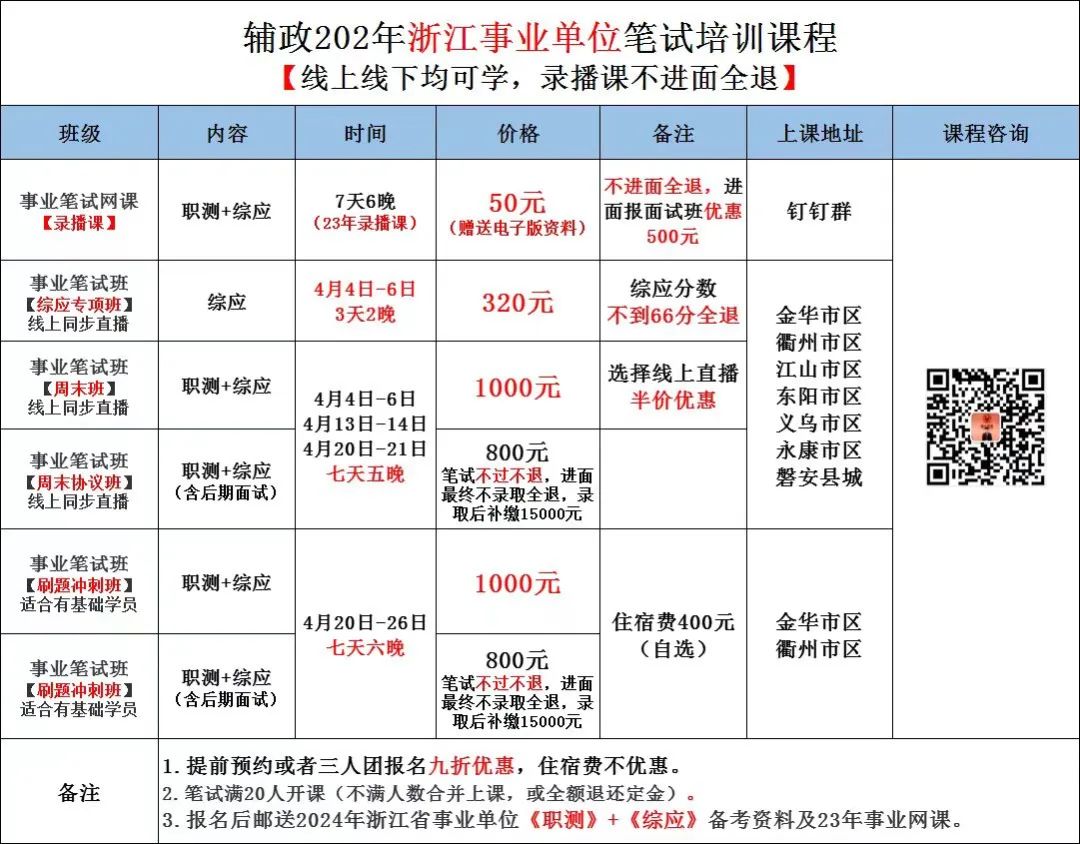 辅政202年浙江事业单位笔试培训课程
【线上线下均可学，录播课不进面全退】

| 班级 | 内容 | 时间 | 价格 | 备注 | 上课地址 | 课程咨询 |
|---|---|---|---|---|---|---|
| 事业笔试网课【录播课】 | 职测+综应 | 7天6晚（23年录播课） | 50元（赠送电子版资料） | 不进面全退，进面报面试班优惠500元 | 钉钉群 | |
| 事业笔试班【综应专项班】线上同步直播 | 综应 | 4月4日-6日 3天2晚 | 320元 | 综应分数不到66分全退 | 金华市区 衢州市区 江山市区 东阳市区 义乌市区 永康市区 磐安县城 | |
| 事业笔试班【周末班】线上同步直播 | 职测+综应 | 4月4日-6日 4月13日-14日 4月20日-21日 七天五晚 | 1000元 | 选择线上直播半价优惠 | | |
| 事业笔试班【周末协议班】线上同步直播 | 职测+综应（含后期面试） | | 800元 笔试不过不退，进面最终不录取全退，录取后补缴15000元 | | | |
| 事业笔试班【刷题冲刺班】适合有基础学员 | 职测+综应 | 4月20日-26日 七天六晚 | 1000元 | 住宿费400元（自选） | 金华市区 衢州市区 | |
| 事业笔试班【刷题冲刺班】适合有基础学员 | 职测+综应（含后期面试） | | 800元 笔试不过不退，进面最终不录取全退，录取后补缴15000元 | | | |
| 备注 | 1.提前预约或者三人团报名九折优惠，住宿费不优惠。 2.笔试满20人开课（不满人数合并上课，或全额退还定金）。 3.报名后邮送2024年浙江省事业单位《职测》+《综应》备考资料及23年事业网课。 | | | | | |